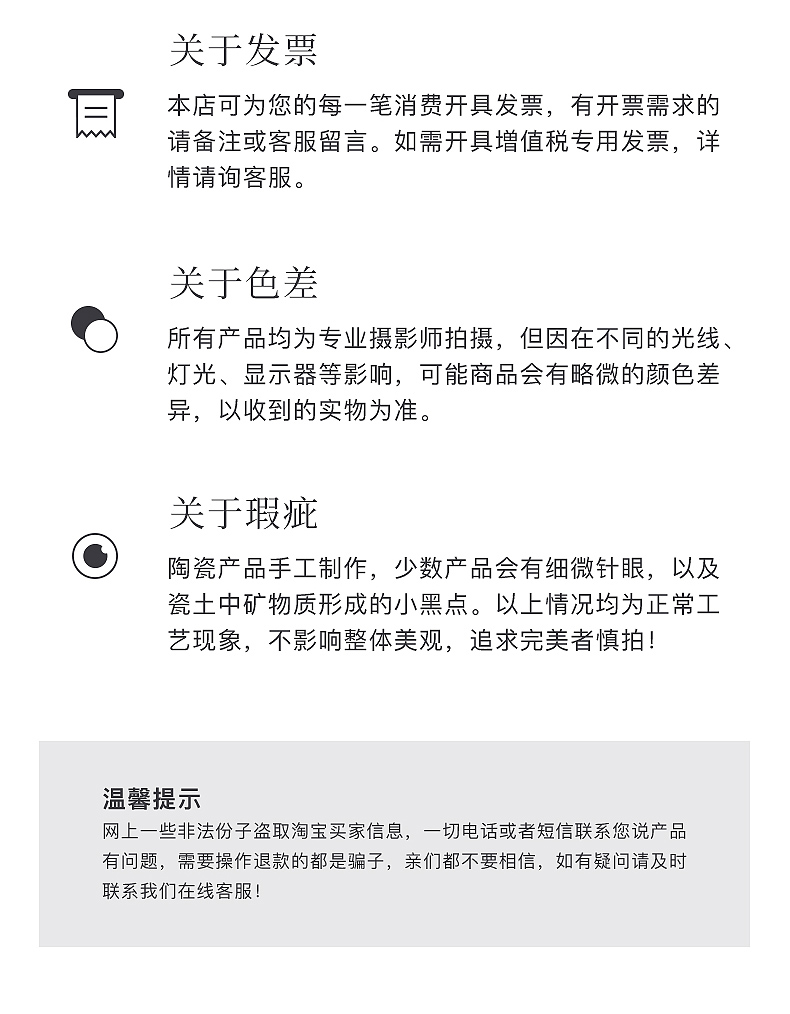 关于发票

本店可为您的每一笔消费开具发票，有开票需求的请备注或客服留言。如需开具增值税专用发票，详情请询客服。

关于色差

所有产品均为专业摄影师拍摄，但因在不同的光线、灯光、显示器等影响，可能商品会有略微的颜色差异，以收到的实物为准。

关于瑕疵

陶瓷产品手工制作，少数产品会有细微针眼，以及瓷土中矿物质形成的小黑点。以上情况均为正常工艺现象，不影响整体美观，追求完美者慎拍！

温馨提示

网上一些非法份子盗取淘宝买家信息，一切电话或者短信联系您说产品有问题，需要操作退款的都是骗子，亲们都不要相信，如有疑问请及时联系我们在线客服！